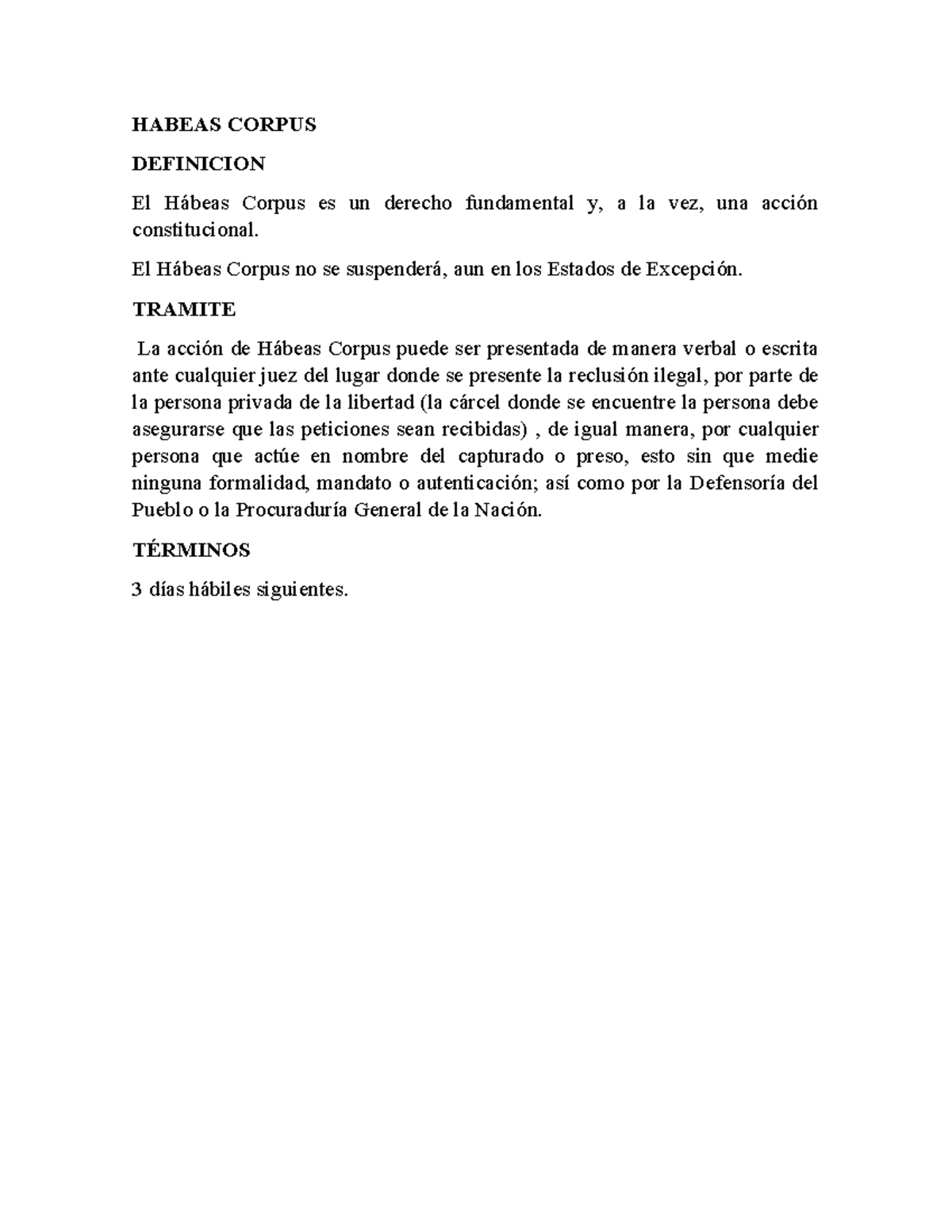 HABEAS CORPUS

DEFINICION

El Hábeas Corpus es un derecho fundamental y, a la vez, una acción constitucional.

El Hábeas Corpus no se suspenderá, aun en los Estados de Excepción.

TRAMITE

La acción de Hábeas Corpus puede ser presentada de manera verbal o escrita ante cualquier juez del lugar donde se presente la reclusión ilegal, por parte de la persona privada de la libertad (la cárcel donde se encuentre la persona debe asegurarse que las peticiones sean recibidas) , de igual manera, por cualquier persona que actúe en nombre del capturado o preso, esto sin que medie ninguna formalidad, mandato o autenticación; así como por la Defensoría del Pueblo o la Procuraduría General de la Nación.

TÉRMINOS

3 días hábiles siguientes.